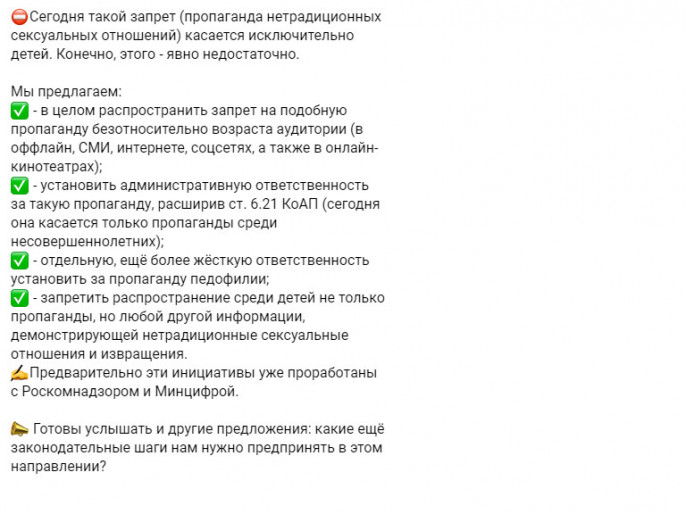 ⛔Сегодня такой запрет (пропаганда нетрадиционных сексуальных отношений) касается исключительно детей. Конечно, этого - явно недостаточно.

Мы предлагаем:
✅ - в целом распространить запрет на подобную пропаганду безотносительно возраста аудитории (в оффлайн, СМИ, интернете, соцсетях, а также в онлайн-кинотеатрах);
✅ - установить административную ответственность за такую пропаганду, расширив ст. 6.21 КоАП (сегодня она касается только пропаганды среди несовершеннолетних);
✅ - отдельную, ещё более жёсткую ответственность установить за пропаганду педофилии;
✅ - запретить распространение среди детей не только пропаганды, но любой другой информации, демонстрирующей нетрадиционные сексуальные отношения и извращения.
✍Предварительно эти инициативы уже проработаны с Роскомнадзором и Минцифрой.

📣 Готовы услышать и другие предложения: какие ещё законодательные шаги нам нужно предпринять в этом направлении?